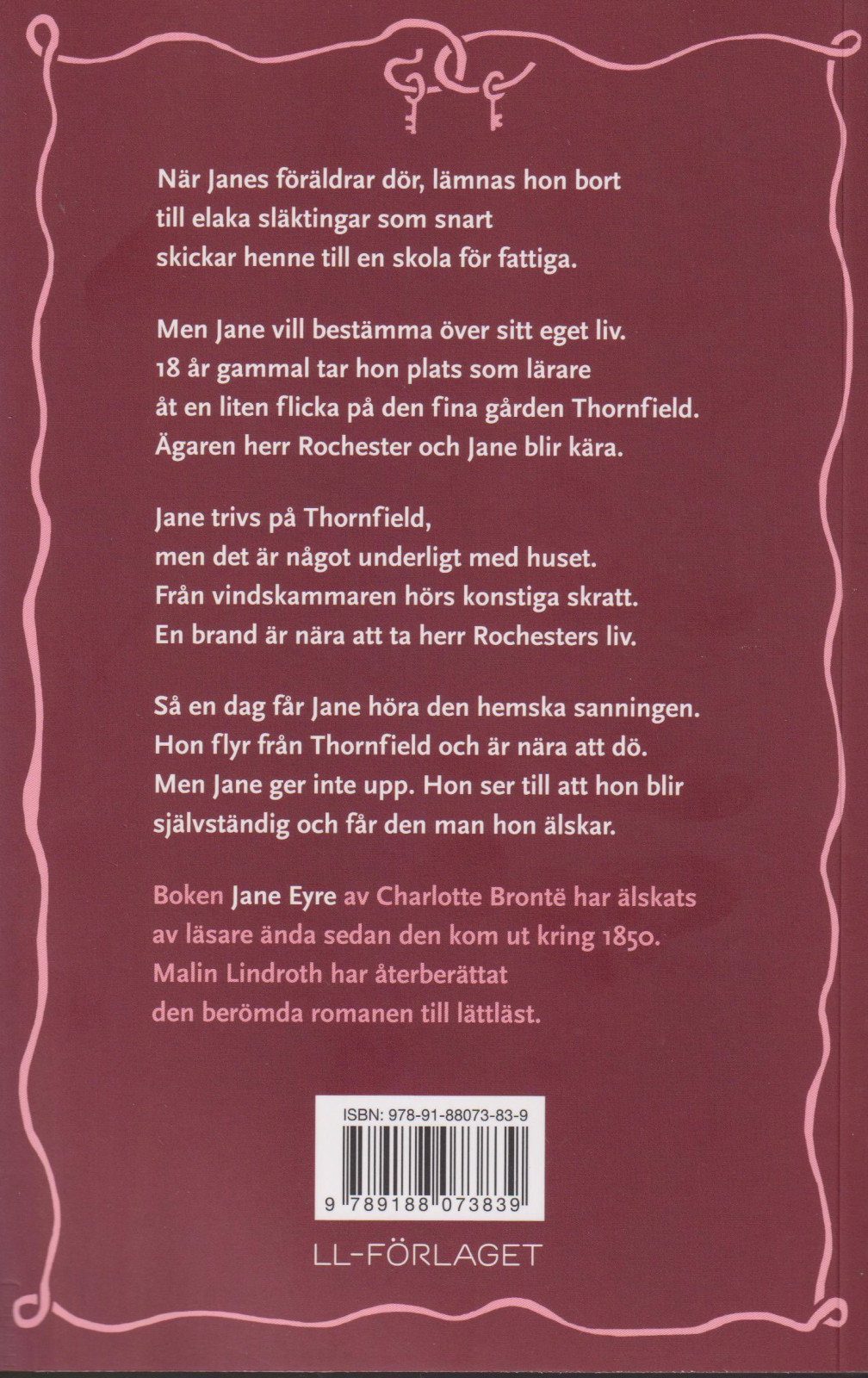 När Janes föräldrar dör, lämnas hon bort till elaka släktingar som snart skickar henne till en skola för fattiga.

Men Jane vill bestämma över sitt eget liv. 18 år gammal tar hon plats som lärare åt en liten flicka på den fina gården Thornfield. Ägaren herr Rochester och Jane blir kära.

Jane trivs på Thornfield, men det är något underligt med huset. Från vindskammaren hörs konstiga skratt. En brand är nära att ta herr Rochesters liv.

Så en dag får Jane höra den hemska sanningen. Hon flyr från Thornfield och är nära att dö. Men Jane ger inte upp. Hon ser till att hon blir självständig och får den man hon älskar.

Boken Jane Eyre av Charlotte Brontë har älskats av läsare ända sedan den kom ut kring 1850. Malin Lindroth har återberättat den berömda romanen till lättläst.

ISBN: 978-91-88073-83-9

9 789188 073839

LL-FÖRLAGET